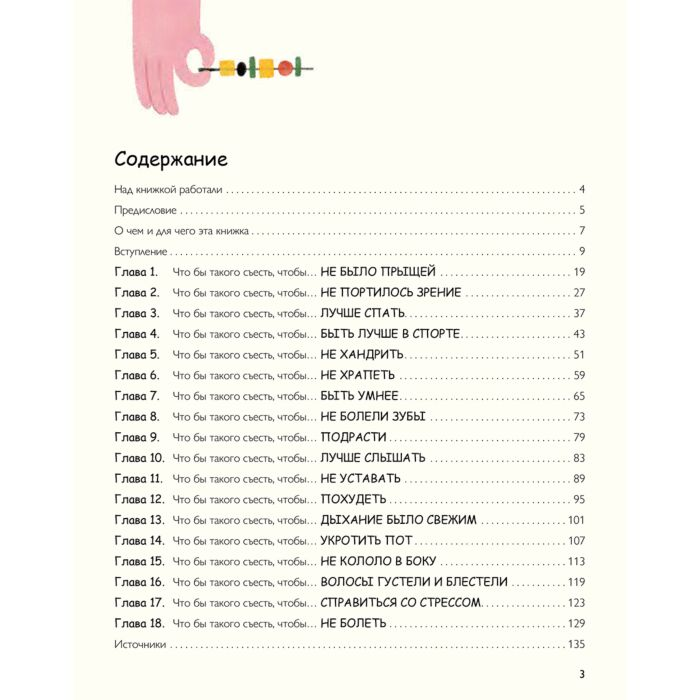 Содержание

Над книжкой работали 4

Предисловие 5

О чем и для чего эта книжка 7

Вступление 9

Глава 1. Что бы такого съесть, чтобы... НЕ БЫЛО ПРЫЩЕЙ 19

Глава 2. Что бы такого съесть, чтобы... НЕ ПОРТИЛОСЬ ЗРЕНИЕ 27

Глава 3. Что бы такого съесть, чтобы... ЛУЧШЕ СПАТЬ 37

Глава 4. Что бы такого съесть, чтобы... БЫТЬ ЛУЧШЕ В СПОРТЕ 43

Глава 5. Что бы такого съесть, чтобы... НЕ ХАНДРИТЬ 51

Глава 6. Что бы такого съесть, чтобы... НЕ ХРАПЕТЬ 59

Глава 7. Что бы такого съесть, чтобы... БЫТЬ УМНЕЕ 65

Глава 8. Что бы такого съесть, чтобы... НЕ БОЛЕЛИ ЗУБЫ 73

Глава 9. Что бы такого съесть, чтобы... ПОДРАСТИ 79

Глава 10. Что бы такого съесть, чтобы... ЛУЧШЕ СЛЫШАТЬ 83

Глава 11. Что бы такого съесть, чтобы... НЕ УСТАВАТЬ 89

Глава 12. Что бы такого съесть, чтобы... ПОХУДЕТЬ 95

Глава 13. Что бы такого съесть, чтобы... ДЫХАНИЕ БЫЛО СВЕЖИМ 101

Глава 14. Что бы такого съесть, чтобы... УКРОТИТЬ ПОТ 107

Глава 15. Что бы такого съесть, чтобы... НЕ КОЛОЛО В БОКУ 113

Глава 16. Что бы такого съесть, чтобы... ВОЛОСЫ ГУСТЕЛИ И БЛЕСТЕЛИ 119

Глава 17. Что бы такого съесть, чтобы... СПРАВИТЬСЯ СО СТРЕССОМ 123

Глава 18. Что бы такого съесть, чтобы... НЕ БОЛЕТЬ 129

Источники 135

3